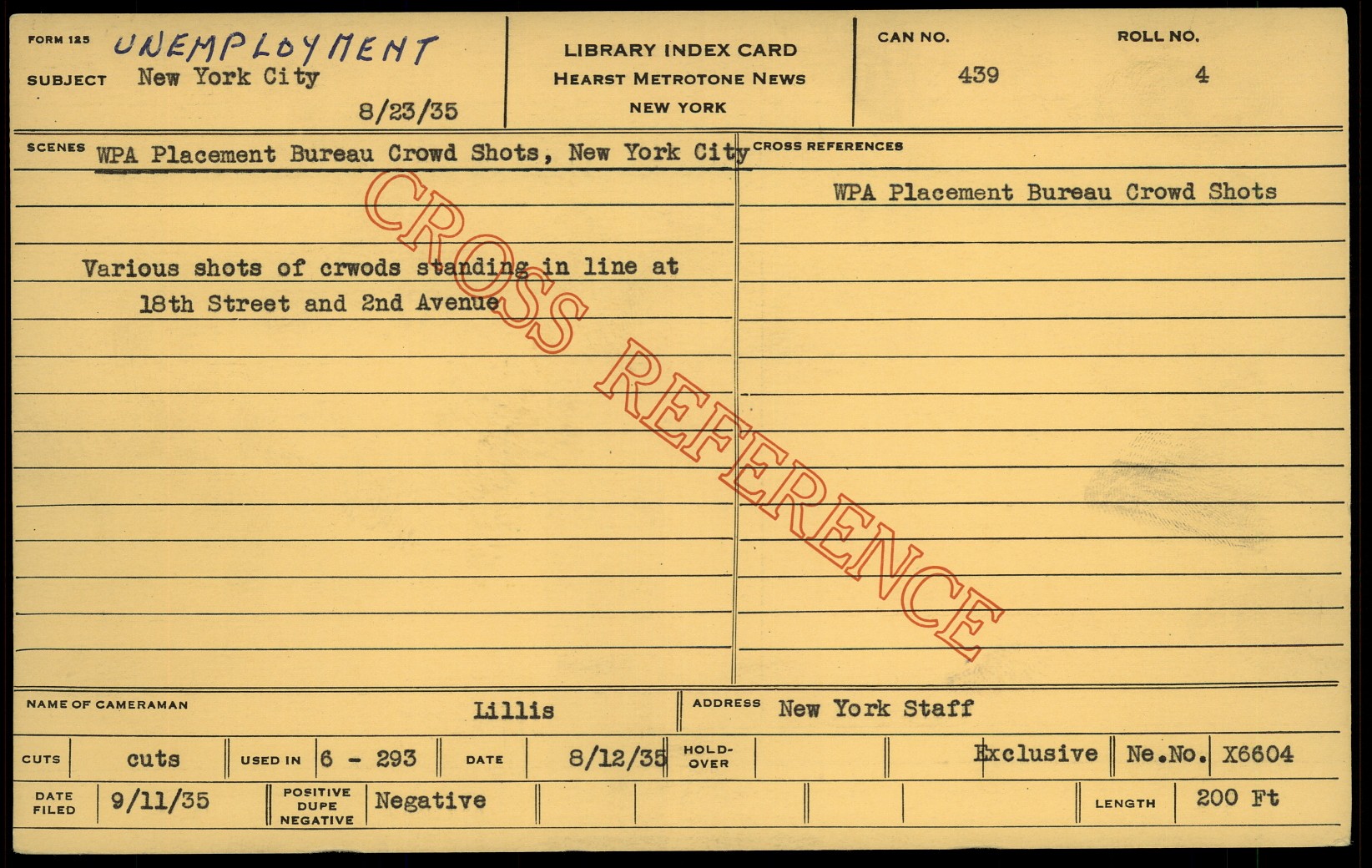 FORM 125 UNEMPLOYMENT
SUBJECT New York City
8/23/35

LIBRARY INDEX CARD
HEARST METROTONE NEWS
NEW YORK

CAN NO.
439

ROLL NO.
4

SCENES WPA Placement Bureau Crowd Shots, New York City

Various shots of crwods standing in line at 18th Street and 2nd Avenue

CROSS REFERENCES
WPA Placement Bureau Crowd Shots

NAME OF CAMERAMAN Lillis
ADDRESS New York Staff

CUTS cuts
USED IN 6 - 293
DATE 8/12/35
HOLD-OVER
Exclusive
Ne.No. X6604

DATE FILED 9/11/35
POSITIVE DUPE NEGATIVE Negative
LENGTH 200 Ft

CROSS REFERENCE